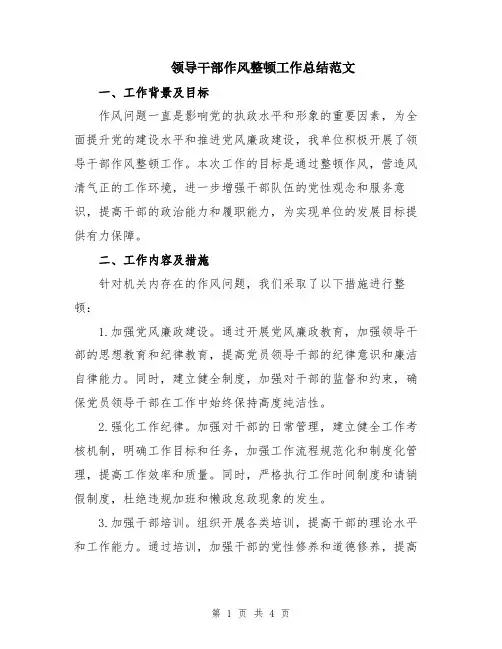 领导干部作风整顿工作总结范文

一、工作背景及目标

作风问题一直是影响党的执政水平和形象的重要因素，为全面提升党的建设水平和推进党风廉政建设，我单位积极开展了领导干部作风整顿工作。本次工作的目标是通过整顿作风，营造风清气正的工作环境，进一步增强干部队伍的党性观念和服务意识，提高干部的政治能力和履职能力，为实现单位的发展目标提供有力保障。

二、工作内容及措施

针对机关内存在的作风问题，我们采取了以下措施进行整顿：

1.加强党风廉政建设。通过开展党风廉政教育，加强领导干部的思想教育和纪律教育，提高党员领导干部的纪律意识和廉洁自律能力。同时，建立健全制度，加强对干部的监督和约束，确保党员领导干部在工作中始终保持高度纯洁性。

2.强化工作纪律。加强对干部的日常管理，建立健全工作考核机制，明确工作目标和任务，加强工作流程规范化和制度化管理，提高工作效率和质量。同时，严格执行工作时间制度和请销假制度，杜绝违规加班和懒政怠政现象的发生。

3.加强干部培训。组织开展各类培训，提高干部的理论水平和工作能力。通过培训，加强干部的党性修养和道德修养，提高

第 1 页 共 4 页